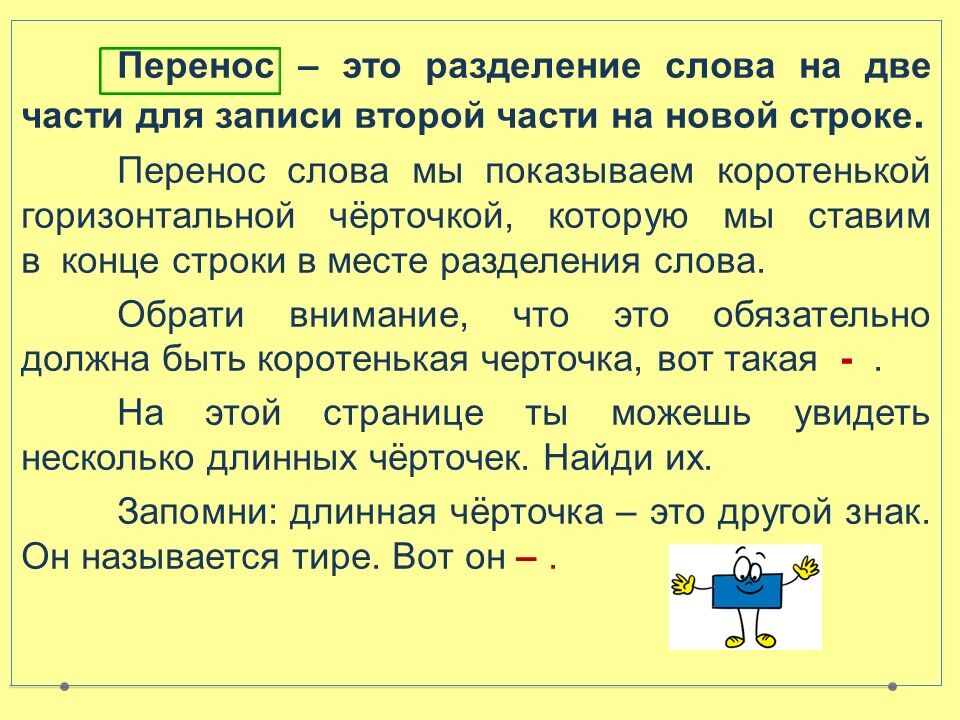 Перенос – это разделение слова на две части для записи второй части на новой строке.

Перенос слова мы показываем коротенькой горизонтальной чёрточкой, которую мы ставим в конце строки в месте разделения слова.

Обрати внимание, что это обязательно должна быть коротенькая черточка, вот такая - .

На этой странице ты можешь увидеть несколько длинных чёрточек. Найди их.

Запомни: длинная чёрточка – это другой знак. Он называется тире. Вот он – .